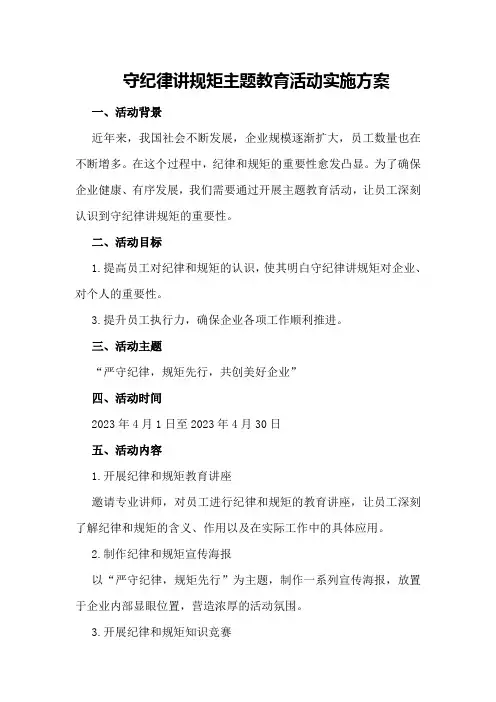 守纪律讲规矩主题教育活动实施方案

一、活动背景

近年来，我国社会不断发展，企业规模逐渐扩大，员工数量也在不断增多。在这个过程中，纪律和规矩的重要性愈发凸显。为了确保企业健康、有序发展，我们需要通过开展主题教育活动，让员工深刻认识到守纪律讲规矩的重要性。

二、活动目标

1.提高员工对纪律和规矩的认识，使其明白守纪律讲规矩对企业、对个人的重要性。

3.提升员工执行力，确保企业各项工作顺利推进。

三、活动主题

“严守纪律，规矩先行，共创美好企业”

四、活动时间

2023年4月1日至2023年4月30日

五、活动内容

1.开展纪律和规矩教育讲座

邀请专业讲师，对员工进行纪律和规矩的教育讲座，让员工深刻了解纪律和规矩的含义、作用以及在实际工作中的具体应用。

2.制作纪律和规矩宣传海报

以“严守纪律，规矩先行”为主题，制作一系列宣传海报，放置于企业内部显眼位置，营造浓厚的活动氛围。

3.开展纪律和规矩知识竞赛